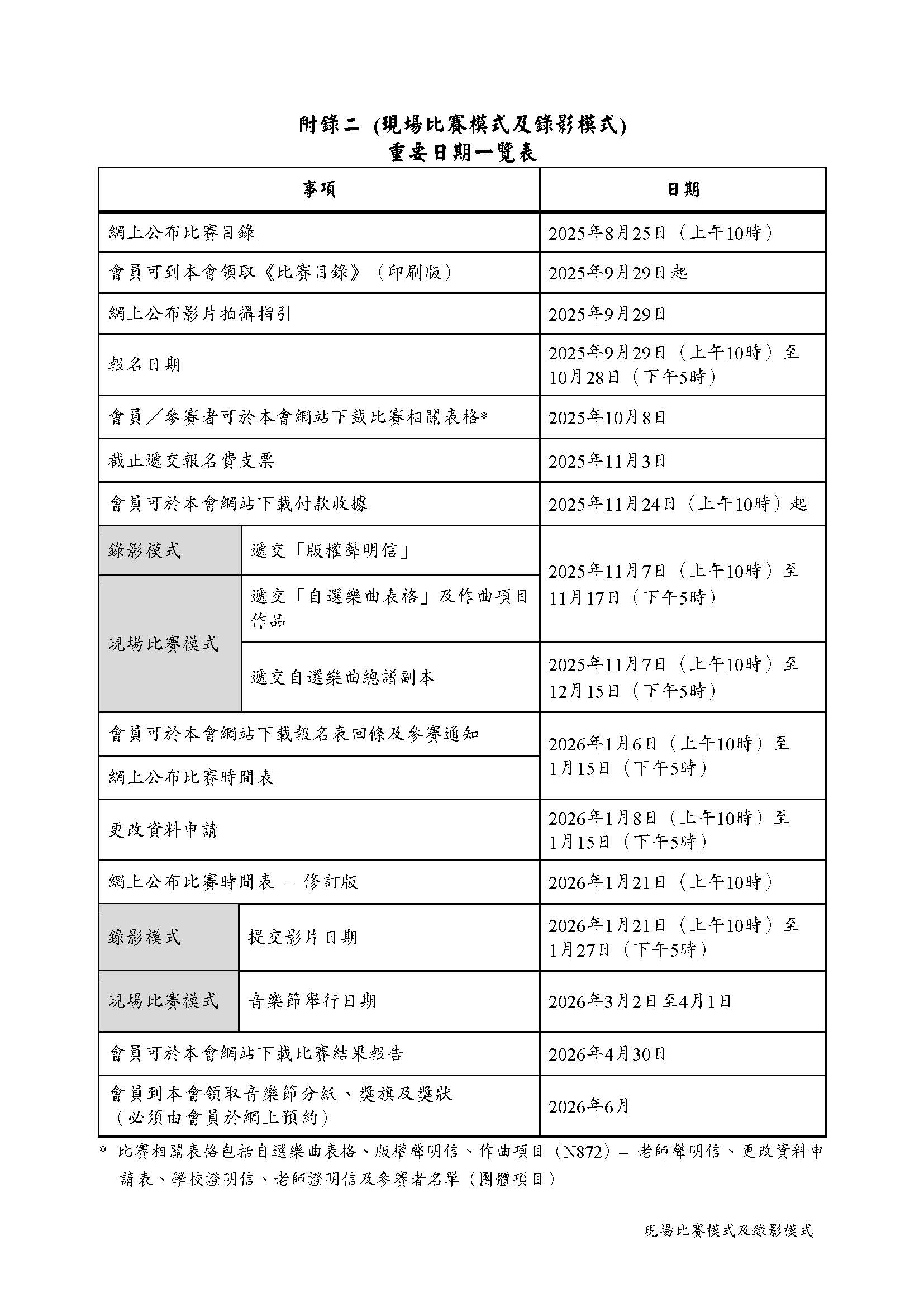 附錄二 (現場比賽模式及錄影模式)
重要日期一覽表

| 事項 | | 日期 |
|---|---|---|
| 網上公布比賽目錄 | | 2025年8月25日（上午10時） |
| 會員可到本會領取《比賽目錄》（印刷版） | | 2025年9月29日起 |
| 網上公布影片拍攝指引 | | 2025年9月29日 |
| 報名日期 | | 2025年9月29日（上午10時）至10月28日（下午5時） |
| 會員／參賽者可於本會網站下載比賽相關表格* | | 2025年10月8日 |
| 截止遞交報名費支票 | | 2025年11月3日 |
| 會員可於本會網站下載付款收據 | | 2025年11月24日（上午10時）起 |
| 錄影模式 | 遞交「版權聲明信」 | 2025年11月7日（上午10時）至11月17日（下午5時） |
| 現場比賽模式 | 遞交「自選樂曲表格」及作曲項目作品 | 2025年11月7日（上午10時）至11月17日（下午5時） |
| 現場比賽模式 | 遞交自選樂曲總譜副本 | 2025年11月7日（上午10時）至12月15日（下午5時） |
| 會員可於本會網站下載報名表回條及參賽通知 | | 2026年1月6日（上午10時）至1月15日（下午5時） |
| 網上公布比賽時間表 | | 2026年1月6日（上午10時）至1月15日（下午5時） |
| 更改資料申請 | | 2026年1月8日（上午10時）至1月15日（下午5時） |
| 網上公布比賽時間表 – 修訂版 | | 2026年1月21日（上午10時） |
| 錄影模式 | 提交影片日期 | 2026年1月21日（上午10時）至1月27日（下午5時） |
| 現場比賽模式 | 音樂節舉行日期 | 2026年3月2日至4月1日 |
| 會員可於本會網站下載比賽結果報告 | | 2026年4月30日 |
| 會員到本會領取音樂節分紙、獎旗及獎狀（必須由會員於網上預約） | | 2026年6月 |

* 比賽相關表格包括自選樂曲表格、版權聲明信、作曲項目（N872）– 老師聲明信、更改資料申請表、學校證明信、老師證明信及參賽者名單（團體項目）

現場比賽模式及錄影模式